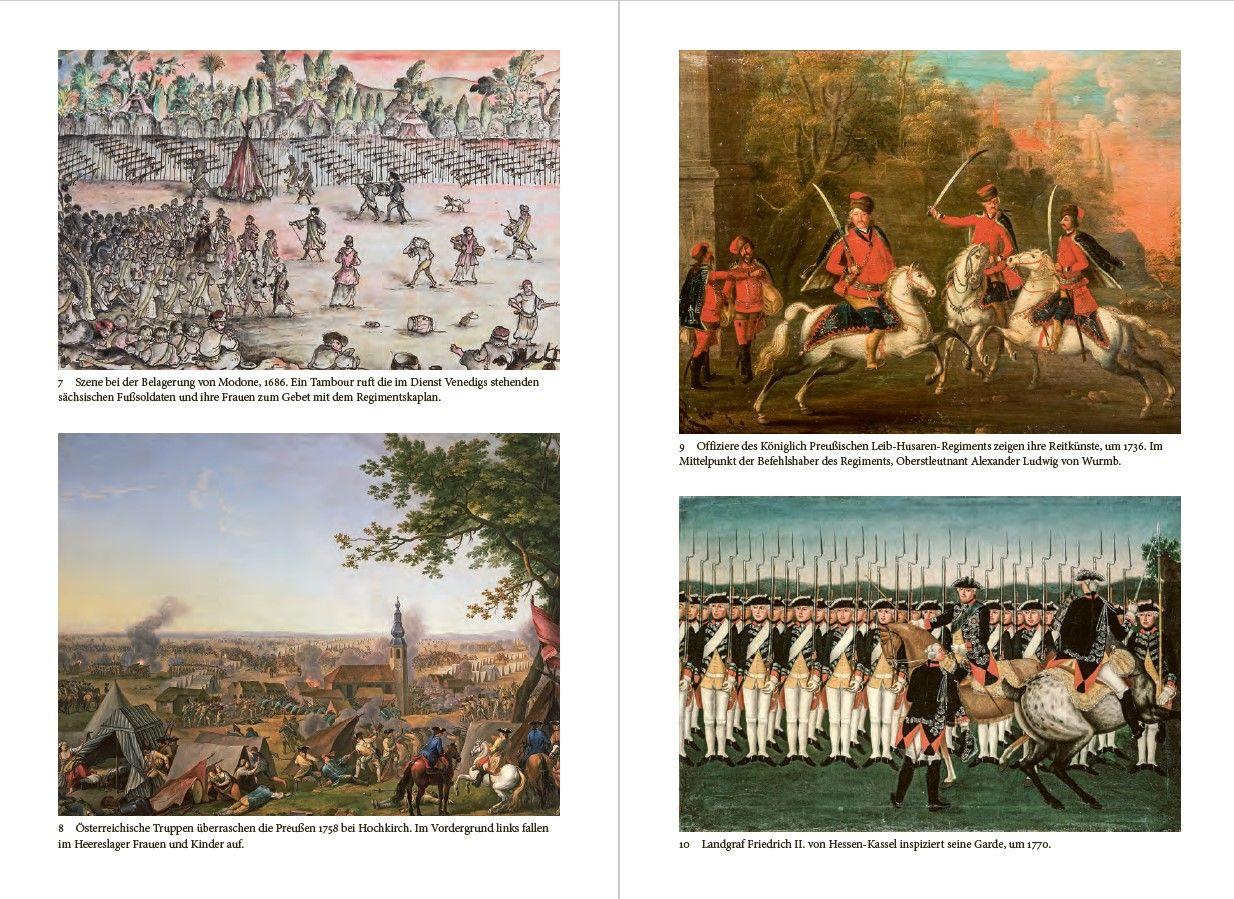 7 Szene bei der Belagerung von Modone, 1686. Ein Tambour ruft die im Dienst Venedigs stehenden sächsischen Fußsoldaten und ihre Frauen zum Gebet mit dem Regimentskaplan.

8 Österreichische Truppen überraschen die Preußen 1758 bei Hochkirch. Im Vordergrund links fallen im Heereslager Frauen und Kinder auf.

9 Offiziere des Königlich Preußischen Leib-Husaren-Regiments zeigen ihre Reitkünste, um 1736. Im Mittelpunkt der Befehlshaber des Regiments, Oberstleutnant Alexander Ludwig von Wurmb.

10 Landgraf Friedrich II. von Hessen-Kassel inspiziert seine Garde, um 1770.